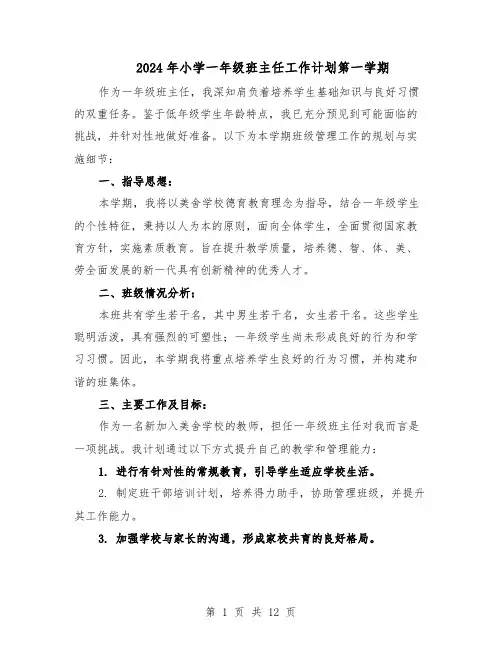 2024年小学一年级班主任工作计划第一学期

作为一年级班主任，我深知肩负着培养学生基础知识与良好习惯的双重任务。鉴于低年级学生年龄特点，我已充分预见到可能面临的挑战，并针对性地做好准备。以下为本学期班级管理工作的规划与实施细节：

一、指导思想：

本学期，我将以美舍学校德育教育理念为指导，结合一年级学生的个性特征，秉持以人为本的原则，面向全体学生，全面贯彻国家教育方针，实施素质教育。旨在提升教学质量，培养德、智、体、美、劳全面发展的新一代具有创新精神的优秀人才。

二、班级情况分析：

本班共有学生若干名，其中男生若干名，女生若干名。这些学生聪明活泼，具有强烈的可塑性；一年级学生尚未形成良好的行为和学习习惯。因此，本学期我将重点培养学生良好的行为习惯，并构建和谐的班集体。

三、主要工作及目标：

作为一名新加入美舍学校的教师，担任一年级班主任对我而言是一项挑战。我计划通过以下方式提升自己的教学和管理能力：

1. 进行有针对性的常规教育，引导学生适应学校生活。

2. 制定班干部培训计划，培养得力助手，协助管理班级，并提升其工作能力。

3. 加强学校与家长的沟通，形成家校共育的良好格局。

第 1 页 共 12 页